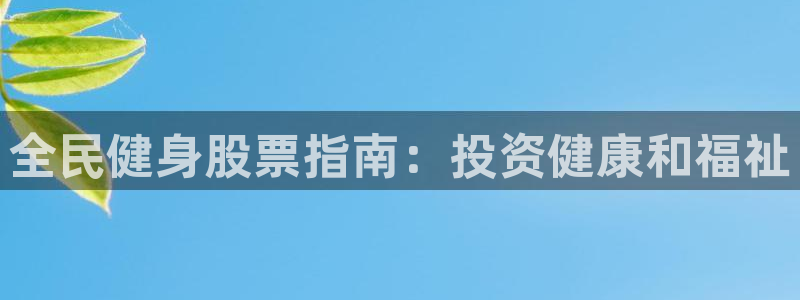 全民健身股票指南：投资健康和福祉